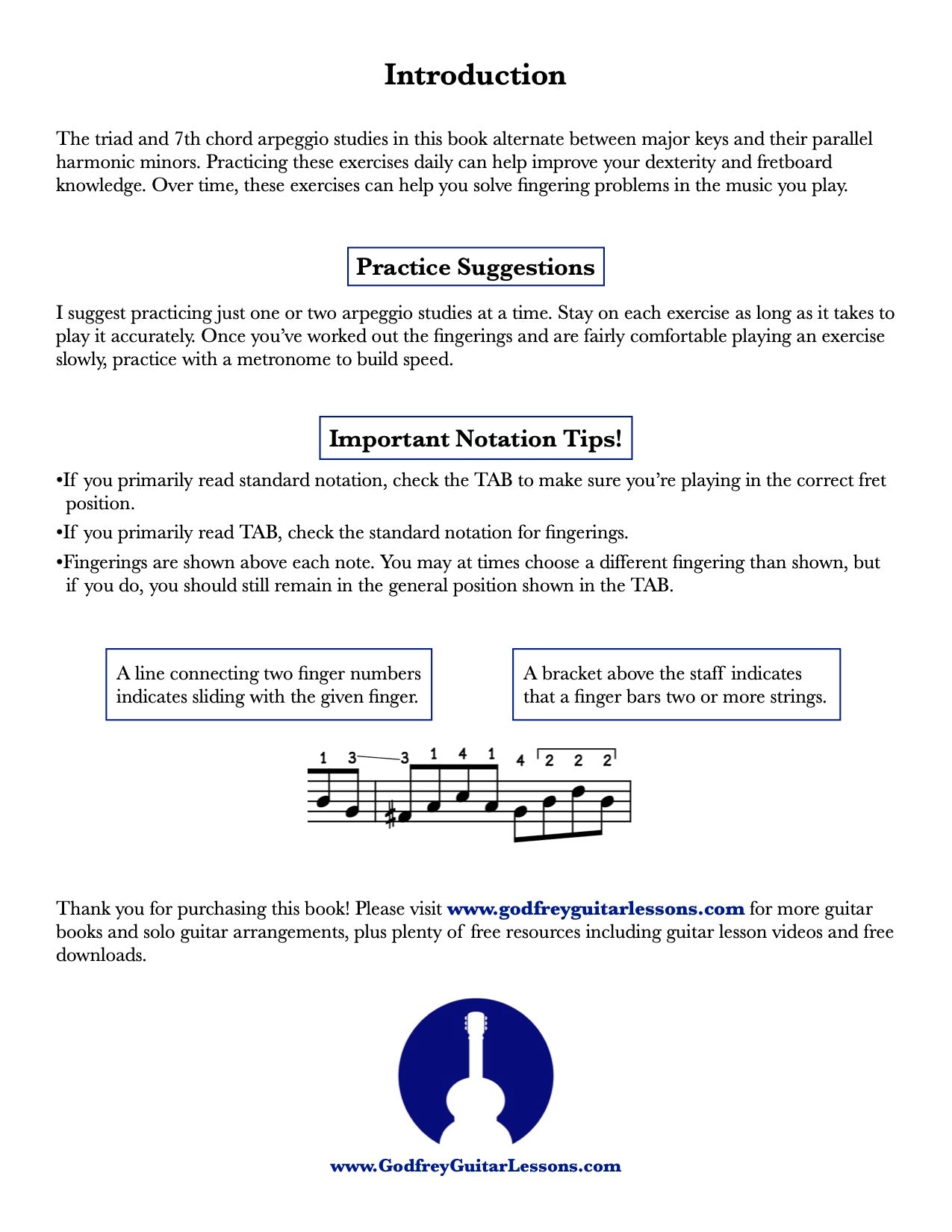 Introduction

The triad and 7th chord arpeggio studies in this book alternate between major keys and their parallel harmonic minors. Practicing these exercises daily can help improve your dexterity and fretboard knowledge. Over time, these exercises can help you solve fingering problems in the music you play.

Practice Suggestions

I suggest practicing just one or two arpeggio studies at a time. Stay on each exercise as long as it takes to play it accurately. Once you've worked out the fingerings and are fairly comfortable playing an exercise slowly, practice with a metronome to build speed.

Important Notation Tips!

•If you primarily read standard notation, check the TAB to make sure you're playing in the correct fret position.

•If you primarily read TAB, check the standard notation for fingerings.

•Fingerings are shown above each note. You may at times choose a different fingering than shown, but if you do, you should still remain in the general position shown in the TAB.

A line connecting two finger numbers indicates sliding with the given finger.

A bracket above the staff indicates that a finger bars two or more strings.

1 3 3 1 4 1 4 2 2 2

Thank you for purchasing this book! Please visit www.godfreyguitarlessons.com for more guitar books and solo guitar arrangements, plus plenty of free resources including guitar lesson videos and free downloads.

www.GodfreyGuitarLessons.com